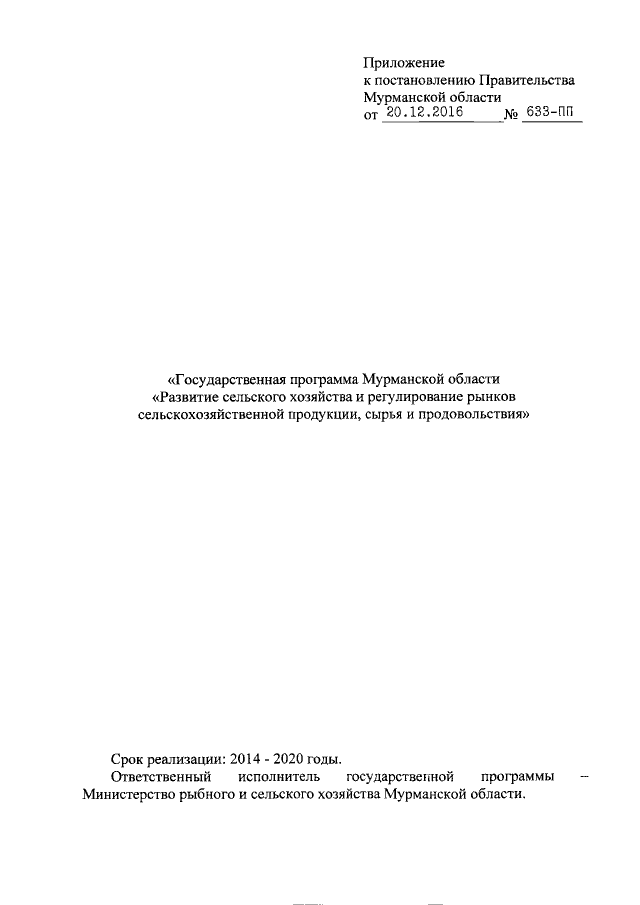 Приложение
к постановлению Правительства
Мурманской области
от 20.12.2016 № 633-ПП

«Государственная программа Мурманской области
«Развитие сельского хозяйства и регулирование рынков
сельскохозяйственной продукции, сырья и продовольствия»

Срок реализации: 2014 - 2020 годы.
Ответственный исполнитель государственной программы – Министерство рыбного и сельского хозяйства Мурманской области.